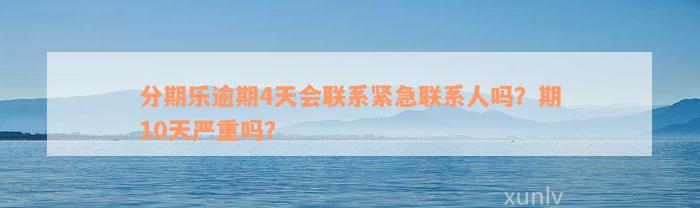 分期乐逾期4天会联系紧急联系人吗？期10天严重吗？

xunlv